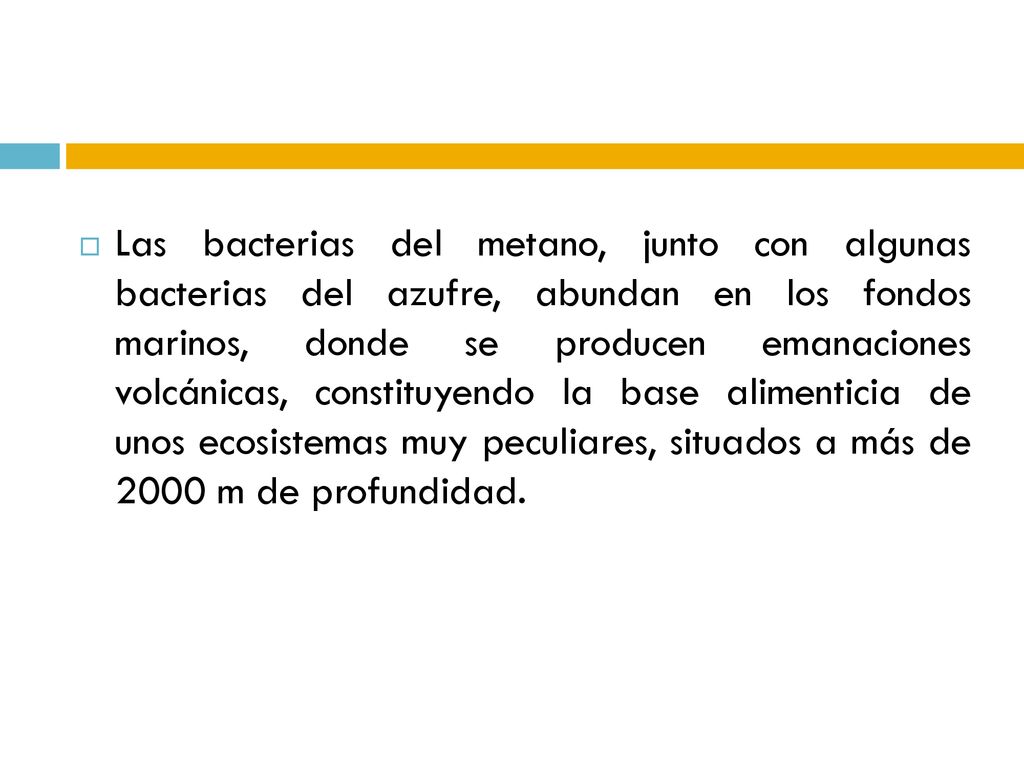 Las bacterias del metano, junto con algunas bacterias del azufre, abundan en los fondos marinos, donde se producen emanaciones volcánicas, constituyendo la base alimenticia de unos ecosistemas muy peculiares, situados a más de 2000 m de profundidad.